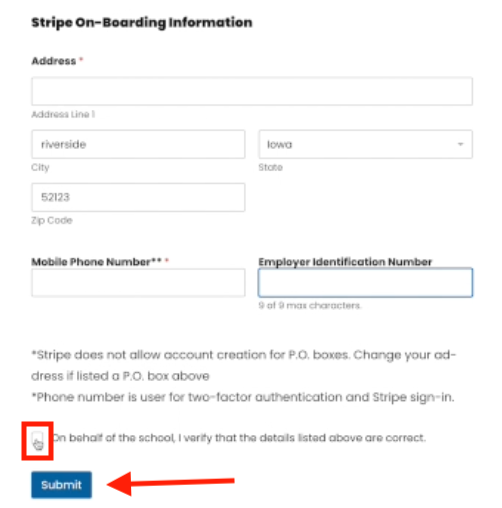 Stripe On-Boarding Information

Address *

Address Line 1

riverside

City

Iowa

State

52123

Zip Code

Mobile Phone Number** *

Employer Identification Number

9 of 9 max characters.

*Stripe does not allow account creation for P.O. boxes. Change your address if listed a P.O. box above
*Phone number is user for two-factor authentication and Stripe sign-in.

On behalf of the school, I verify that the details listed above are correct.

Submit